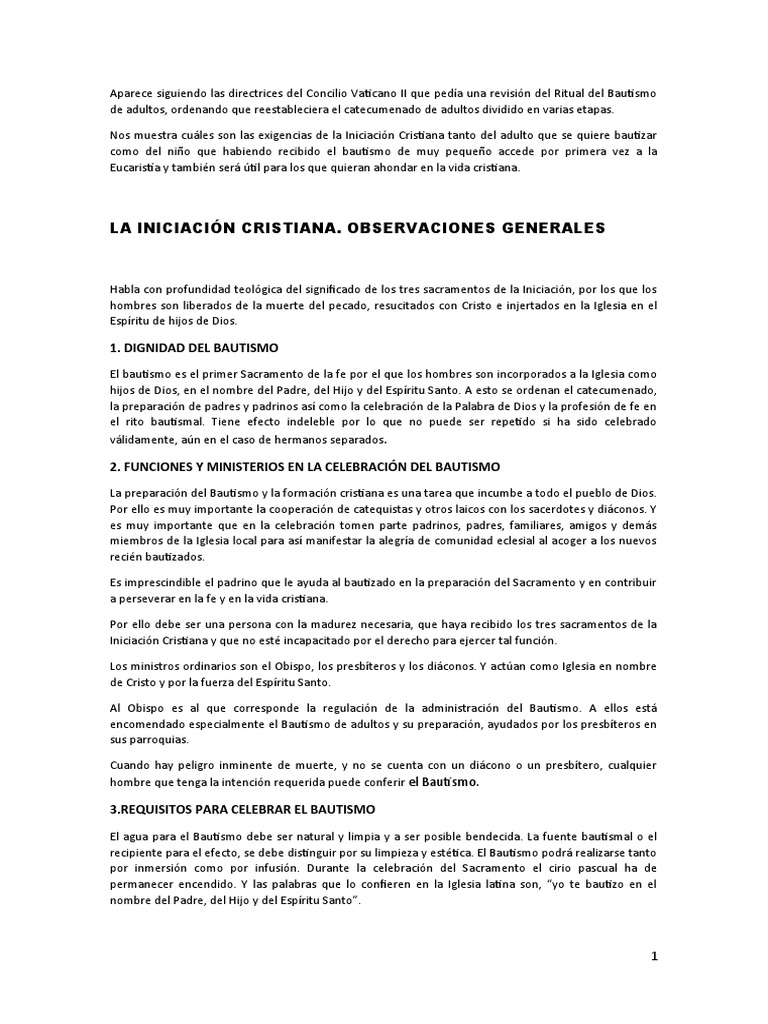 Aparece siguiendo las directrices del Concilio Vaticano II que pedía una revisión del Ritual del Bautismo de adultos, ordenando que reestableciera el catecumenado de adultos dividido en varias etapas.

Nos muestra cuáles son las exigencias de la Iniciación Cristiana tanto del adulto que se quiere bautizar como del niño que habiendo recibido el bautismo de muy pequeño accede por primera vez a la Eucaristía y también será útil para los que quieran ahondar en la vida cristiana.

LA INICIACIÓN CRISTIANA. OBSERVACIONES GENERALES

Habla con profundidad teológica del significado de los tres sacramentos de la Iniciación, por los que los hombres son liberados de la muerte del pecado, resucitados con Cristo e injertados en la Iglesia en el Espíritu de hijos de Dios.

1. DIGNIDAD DEL BAUTISMO

El bautismo es el primer Sacramento de la fe por el que los hombres son incorporados a la Iglesia como hijos de Dios, en el nombre del Padre, del Hijo y del Espíritu Santo. A esto se ordenan el catecumenado, la preparación de padres y padrinos así como la celebración de la Palabra de Dios y la profesión de fe en el rito bautismal. Tiene efecto indeleble por lo que no puede ser repetido si ha sido celebrado válidamente, aún en el caso de hermanos separados.

2. FUNCIONES Y MINISTERIOS EN LA CELEBRACIÓN DEL BAUTISMO

La preparación del Bautismo y la formación cristiana es una tarea que incumbe a todo el pueblo de Dios. Por ello es muy importante la cooperación de catequistas y otros laicos con los sacerdotes y diáconos. Y es muy importante que en la celebración tomen parte padrinos, padres, familiares, amigos y demás miembros de la Iglesia local para así manifestar la alegría de comunidad eclesial al acoger a los nuevos recién bautizados.

Es imprescindible el padrino que le ayuda al bautizado en la preparación del Sacramento y en contribuir a perseverar en la fe y en la vida cristiana.

Por ello debe ser una persona con la madurez necesaria, que haya recibido los tres sacramentos de la Iniciación Cristiana y que no esté incapacitado por el derecho para ejercer tal función.

Los ministros ordinarios son el Obispo, los presbíteros y los diáconos. Y actúan como Iglesia en nombre de Cristo y por la fuerza del Espíritu Santo.

Al Obispo es al que corresponde la regulación de la administración del Bautismo. A ellos está encomendado especialmente el Bautismo de adultos y su preparación, ayudados por los presbíteros en sus parroquias.

Cuando hay peligro inminente de muerte, y no se cuenta con un diácono o un presbítero, cualquier hombre que tenga la intención requerida puede conferir el Bautismo.

3.REQUISITOS PARA CELEBRAR EL BAUTISMO

El agua para el Bautismo debe ser natural y limpia y a ser posible bendecida. La fuente bautismal o el recipiente para el efecto, se debe distinguir por su limpieza y estética. El Bautismo podrá realizarse tanto por inmersión como por infusión. Durante la celebración del Sacramento el cirio pascual ha de permanecer encendido. Y las palabras que lo confieren en la Iglesia latina son, "yo te bautizo en el nombre del Padre, del Hijo y del Espíritu Santo".

1